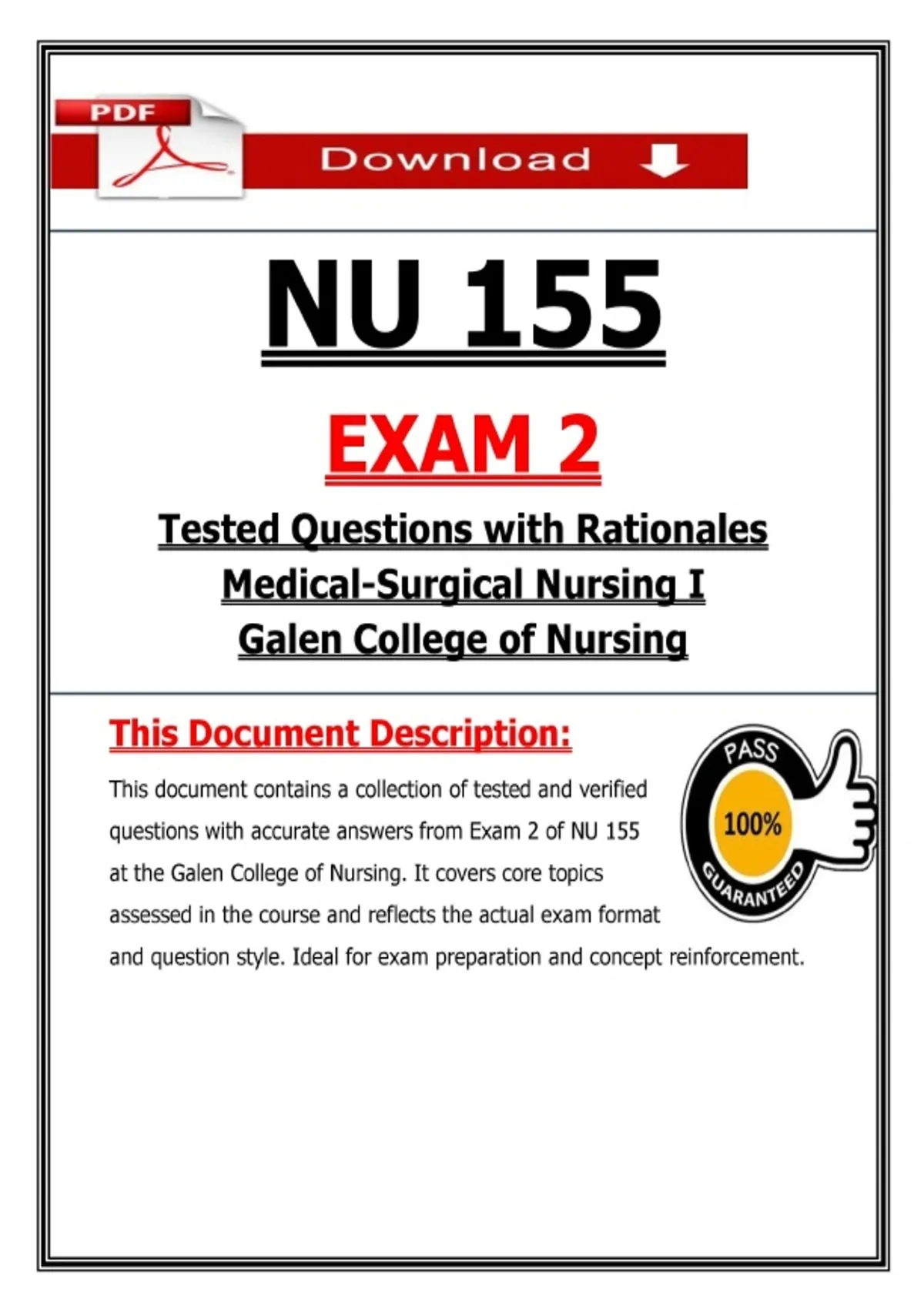 PDF

Download

NU 155

EXAM 2

Tested Questions with Rationales
Medical-Surgical Nursing I
Galen College of Nursing

This Document Description:

This document contains a collection of tested and verified questions with accurate answers from Exam 2 of NU 155 at the Galen College of Nursing. It covers core topics assessed in the course and reflects the actual exam format and question style. Ideal for exam preparation and concept reinforcement.

PASS
100%
GUARANTEED